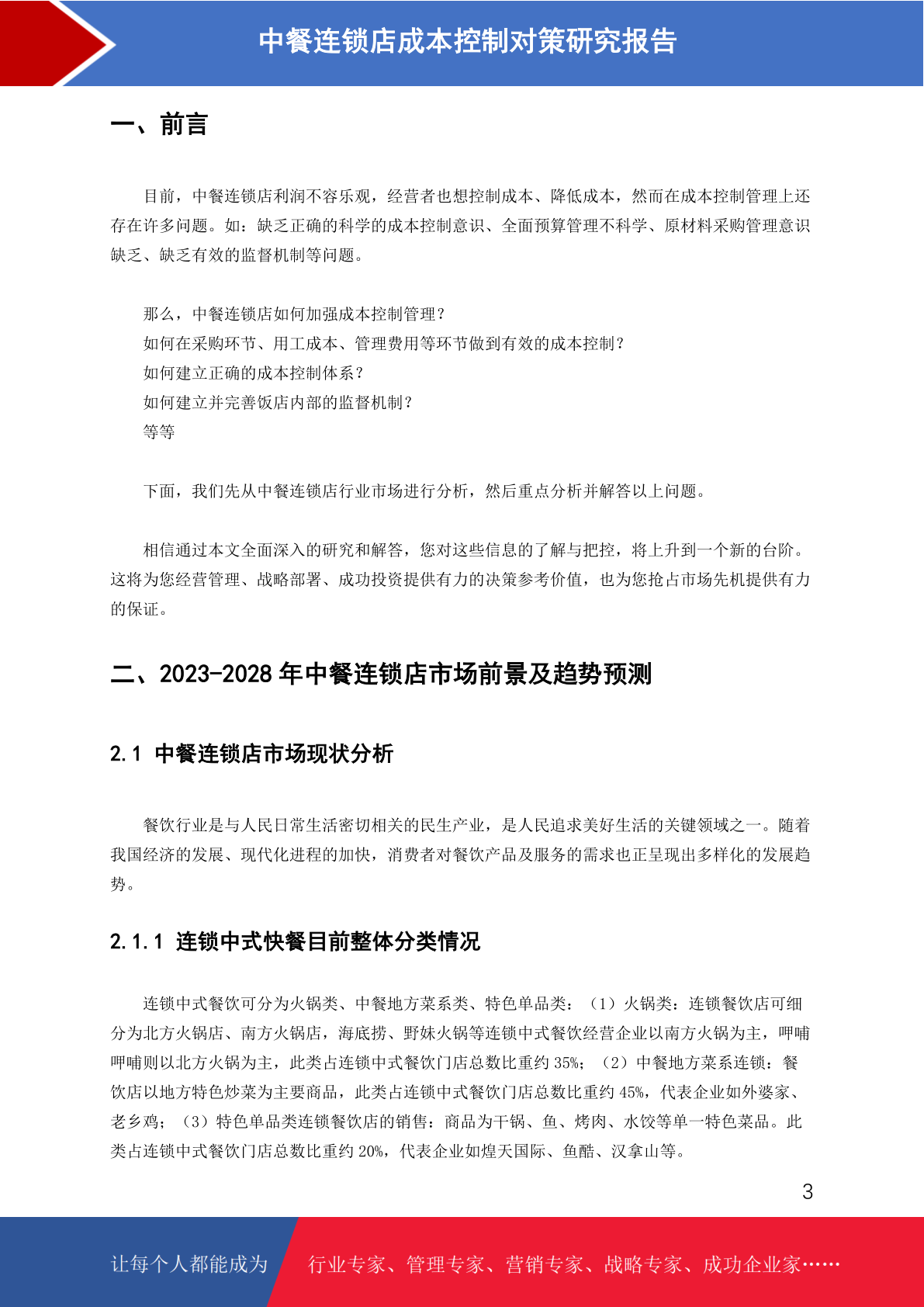 中餐连锁店成本控制对策研究报告

一、前言

目前，中餐连锁店利润不容乐观，经营者也想控制成本、降低成本，然而在成本控制管理上还存在许多问题。如：缺乏正确的科学的成本控制意识、全面预算管理不科学、原材料采购管理意识缺乏、缺乏有效的监督机制等问题。

那么，中餐连锁店如何加强成本控制管理？
如何在采购环节、用工成本、管理费用等环节做到有效的成本控制？
如何建立正确的成本控制体系？
如何建立并完善饭店内部的监督机制？
等等

下面，我们先从中餐连锁店行业市场进行分析，然后重点分析并解答以上问题。

相信通过本文全面深入的研究和解答，您对这些信息的了解与把控，将上升到一个新的台阶。这将为您经营管理、战略部署、成功投资提供有力的决策参考价值，也为您抢占市场先机提供有力的保证。

二、2023-2028 年中餐连锁店市场前景及趋势预测

2.1 中餐连锁店市场现状分析

餐饮行业是与人民日常生活密切相关的民生产业，是人民追求美好生活的关键领域之一。随着我国经济的发展、现代化进程的加快，消费者对餐饮产品及服务的需求也正呈现出多样化的发展趋势。

2.1.1 连锁中式快餐目前整体分类情况

连锁中式餐饮可分为火锅类、中餐地方菜系类、特色单品类：（1）火锅类：连锁餐饮店可细分为北方火锅店、南方火锅店，海底捞、野妹火锅等连锁中式餐饮经营企业以南方火锅为主，呷哺呷哺则以北方火锅为主，此类占连锁中式餐饮门店总数比重约 35%；（2）中餐地方菜系连锁：餐饮店以地方特色炒菜为主要商品，此类占连锁中式餐饮门店总数比重约 45%，代表企业如外婆家、老乡鸡；（3）特色单品类连锁餐饮店的销售：商品为干锅、鱼、烤肉、水饺等单一特色菜品。此类占连锁中式餐饮门店总数比重约 20%，代表企业如煌天国际、鱼酷、汉拿山等。

3

让每个人都能成为 行业专家、管理专家、营销专家、战略专家、成功企业家……